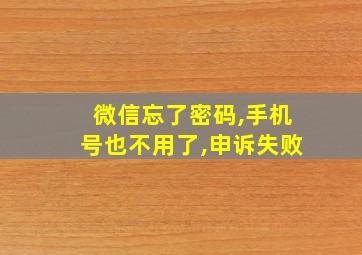 微信忘了密码,手机号也不用了,申诉失败